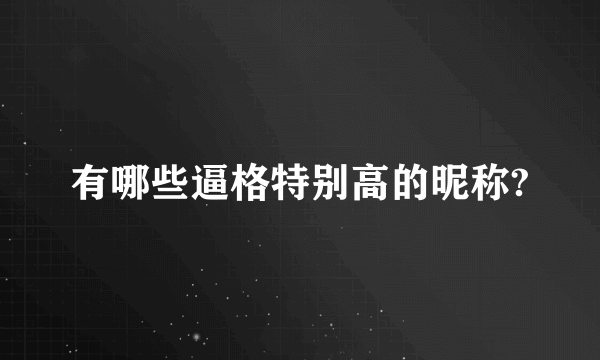 有哪些逼格特别高的昵称?